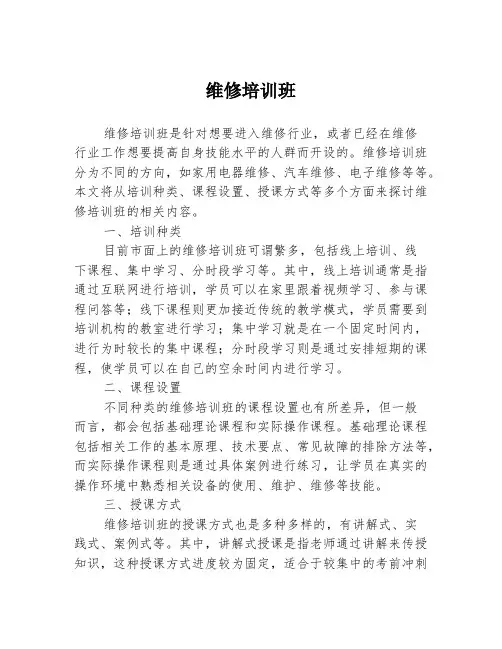 维修培训班

维修培训班是针对想要进入维修行业，或者已经在维修行业工作想要提高自身技能水平的人群而开设的。维修培训班分为不同的方向，如家用电器维修、汽车维修、电子维修等等。本文将从培训种类、课程设置、授课方式等多个方面来探讨维修培训班的相关内容。

一、培训种类

目前市面上的维修培训班可谓繁多，包括线上培训、线下课程、集中学习、分时段学习等。其中，线上培训通常是指通过互联网进行培训，学员可以在家里跟着视频学习、参与课程问答等；线下课程则更加接近传统的教学模式，学员需要到培训机构的教室进行学习；集中学习就是在一个固定时间内，进行为时较长的集中课程；分时段学习则是通过安排短期的课程，使学员可以在自己的空余时间内进行学习。

二、课程设置

不同种类的维修培训班的课程设置也有所差异，但一般而言，都会包括基础理论课程和实际操作课程。基础理论课程包括相关工作的基本原理、技术要点、常见故障的排除方法等，而实际操作课程则是通过具体案例进行练习，让学员在真实的操作环境中熟悉相关设备的使用、维护、维修等技能。

三、授课方式

维修培训班的授课方式也是多种多样的，有讲解式、实践式、案例式等。其中，讲解式授课是指老师通过讲解来传授知识，这种授课方式进度较为固定，适合于较集中的考前冲刺